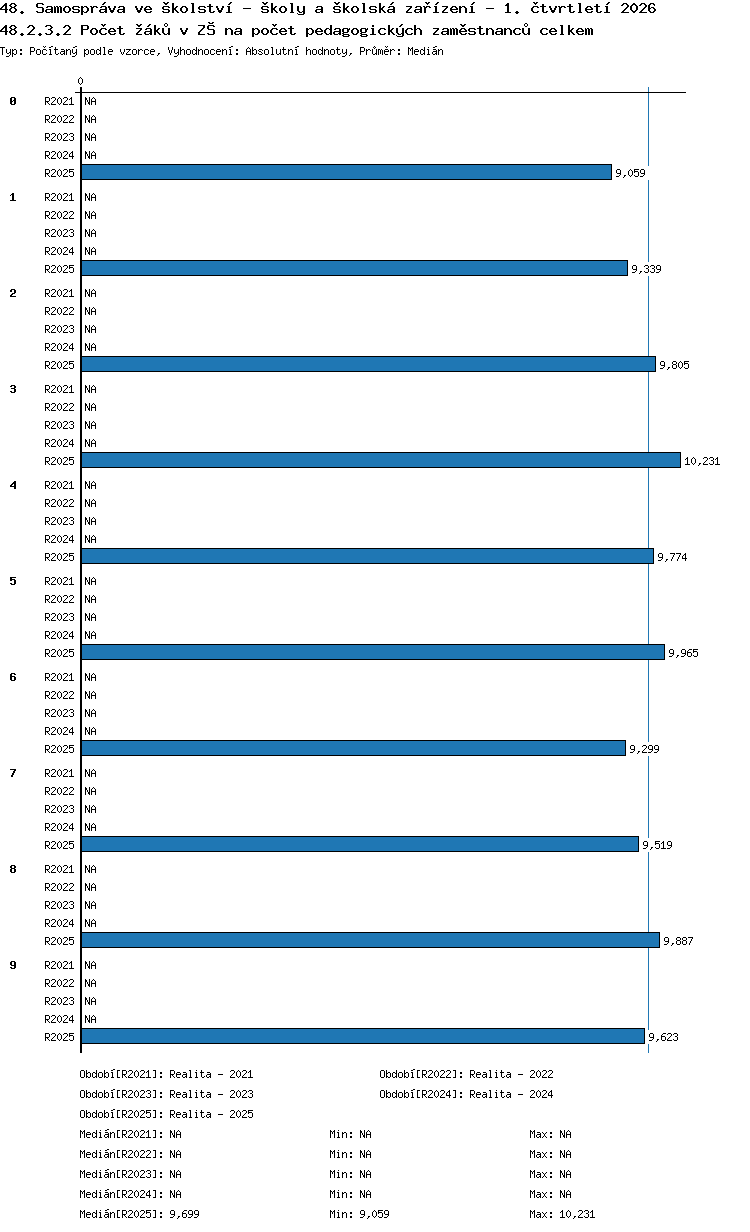 48. Samospráva ve školství - školy a školská zařízení - 1. čtvrtletí 2026
48.2.3.2 Počet žáků v ZŠ na počet pedagogických zaměstnanců celkem
Typ: Počítaný podle vzorce, Vyhodnocení: Absolutní hodnoty, Průměr: Medián

0

0
R2021 NA
R2022 NA
R2023 NA
R2024 NA
R2025 9,059

1
R2021 NA
R2022 NA
R2023 NA
R2024 NA
R2025 9,339

2
R2021 NA
R2022 NA
R2023 NA
R2024 NA
R2025 9,805

3
R2021 NA
R2022 NA
R2023 NA
R2024 NA
R2025 10,231

4
R2021 NA
R2022 NA
R2023 NA
R2024 NA
R2025 9,774

5
R2021 NA
R2022 NA
R2023 NA
R2024 NA
R2025 9,965

6
R2021 NA
R2022 NA
R2023 NA
R2024 NA
R2025 9,299

7
R2021 NA
R2022 NA
R2023 NA
R2024 NA
R2025 9,519

8
R2021 NA
R2022 NA
R2023 NA
R2024 NA
R2025 9,887

9
R2021 NA
R2022 NA
R2023 NA
R2024 NA
R2025 9,623

Období[R2021]: Realita - 2021
Období[R2022]: Realita - 2022
Období[R2023]: Realita - 2023
Období[R2024]: Realita - 2024
Období[R2025]: Realita - 2025

Medián[R2021]: NA Min: NA Max: NA
Medián[R2022]: NA Min: NA Max: NA
Medián[R2023]: NA Min: NA Max: NA
Medián[R2024]: NA Min: NA Max: NA
Medián[R2025]: 9,699 Min: 9,059 Max: 10,231